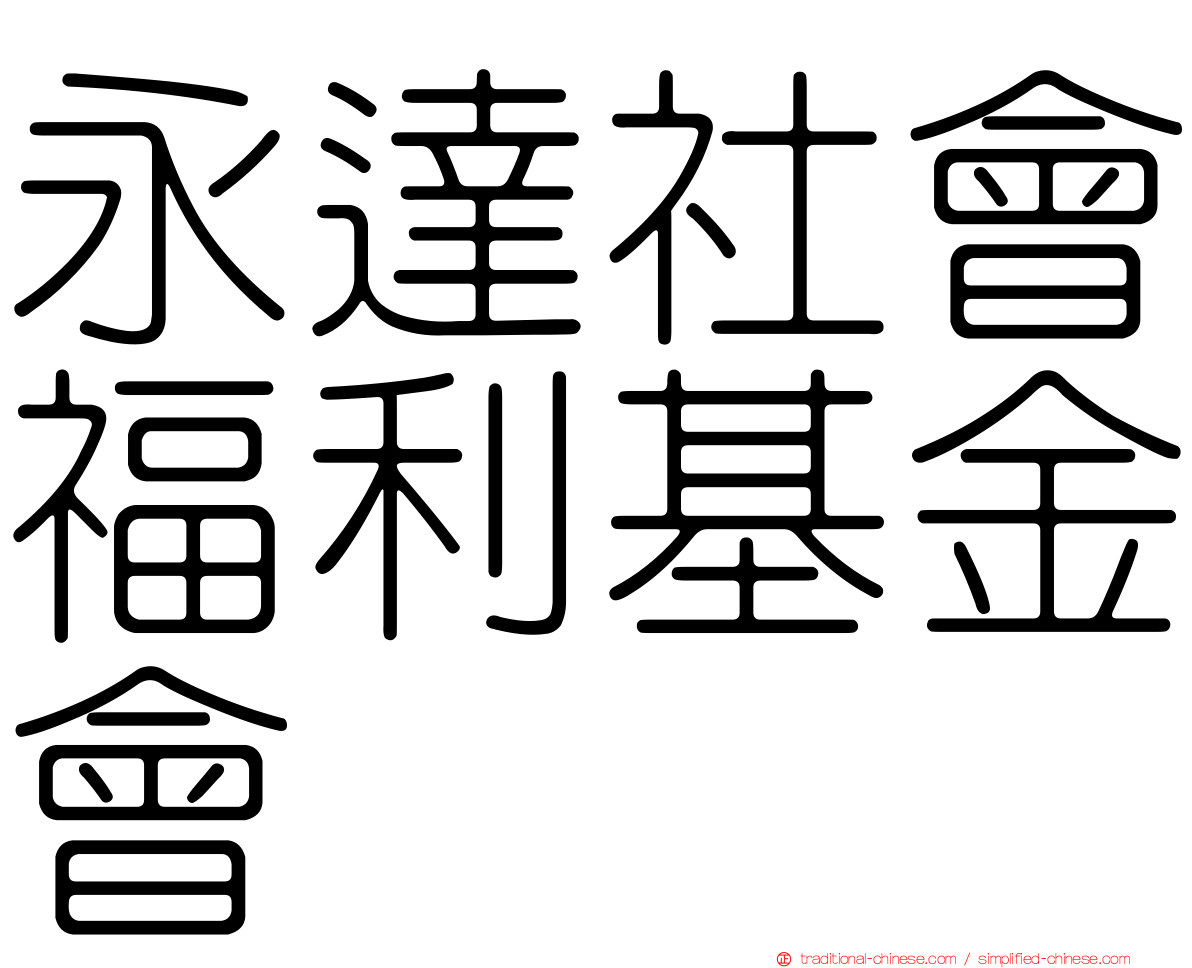 永達社會福利基金會

traditional-chinese.com / simplified-chinese.com